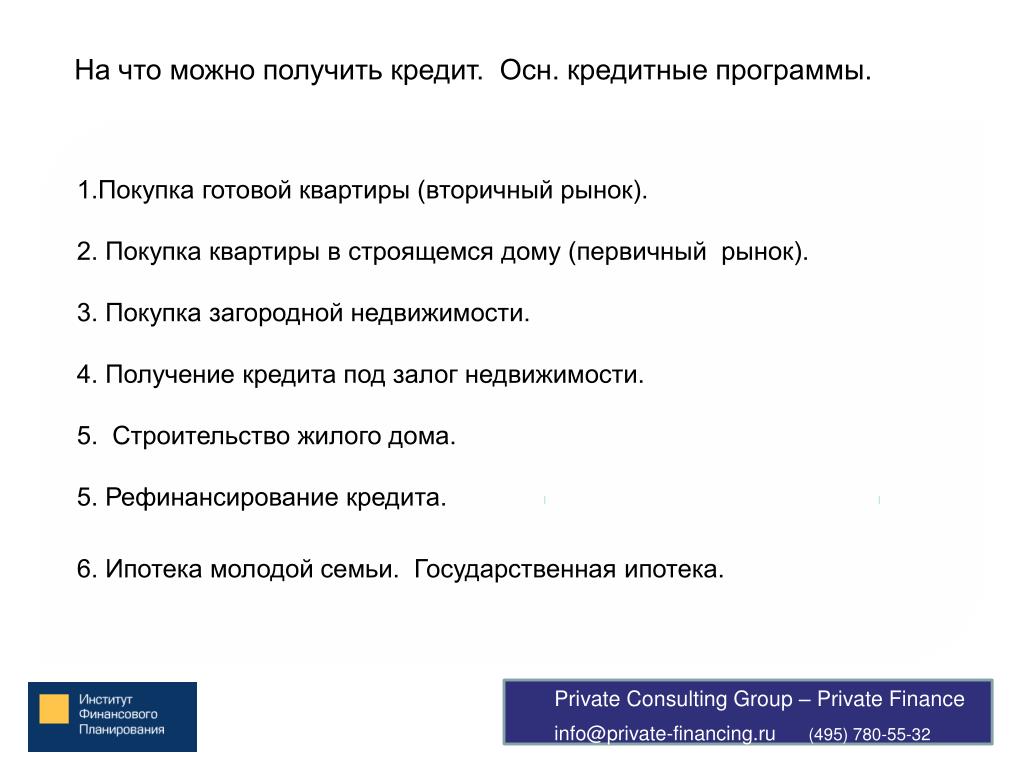 На что можно получить кредит.  Осн. кредитные программы.

1.Покупка готовой квартиры (вторичный рынок).

2. Покупка квартиры в строящемся дому (первичный  рынок).

3. Покупка загородной недвижимости.

4. Получение кредита под залог недвижимости.

5.  Строительство жилого дома.

5. Рефинансирование кредита.

6. Ипотека молодой семьи.  Государственная ипотека.

Институт Финансового Планирования

Private Consulting Group – Private Finance
info@private-financing.ru (495) 780-55-32